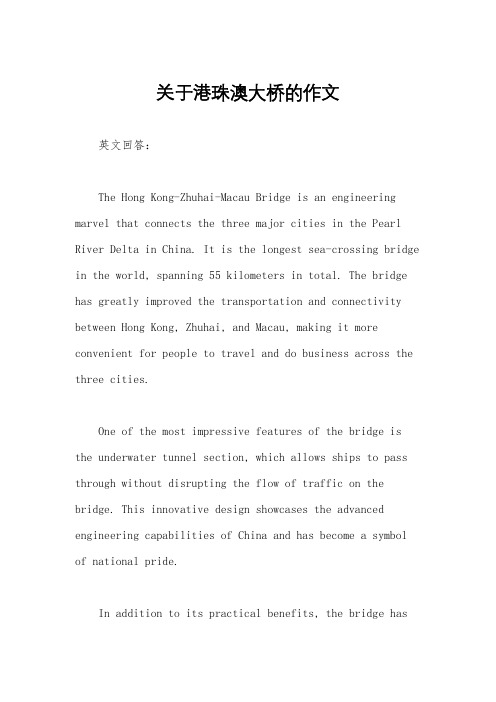 关于港珠澳大桥的作文

英文回答：

The Hong Kong-Zhuhai-Macau Bridge is an engineering marvel that connects the three major cities in the Pearl River Delta in China. It is the longest sea-crossing bridge in the world, spanning 55 kilometers in total. The bridge has greatly improved the transportation and connectivity between Hong Kong, Zhuhai, and Macau, making it more convenient for people to travel and do business across the three cities.

One of the most impressive features of the bridge is the underwater tunnel section, which allows ships to pass through without disrupting the flow of traffic on the bridge. This innovative design showcases the advanced engineering capabilities of China and has become a symbol of national pride.

In addition to its practical benefits, the bridge has